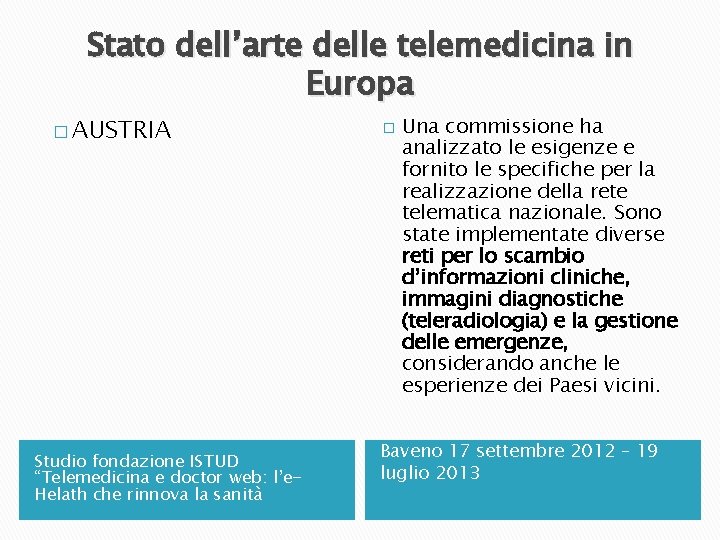 Stato dell'arte delle telemedicina in Europa

☐ AUSTRIA

☐ Una commissione ha analizzato le esigenze e fornito le specifiche per la realizzazione della rete telematica nazionale. Sono state implementate diverse reti per lo scambio d'informazioni cliniche, immagini diagnostiche (teleradiologia) e la gestione delle emergenze, considerando anche le esperienze dei Paesi vicini.

Studio fondazione ISTUD
"Telemedicina e doctor web: l'e-Helath che rinnova la sanità

Baveno 17 settembre 2012 – 19 luglio 2013